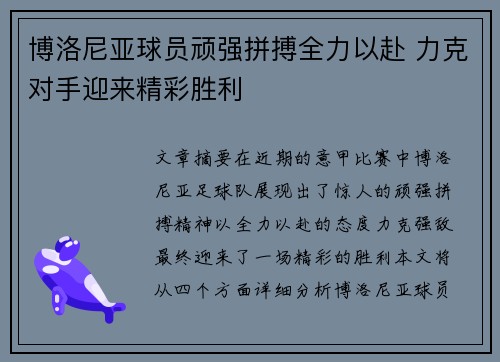 博洛尼亚球员顽强拼搏全力以赴 力克对手迎来精彩胜利

文章摘要在近期的意甲比赛中博洛尼亚足球队展现出了惊人的顽强拼搏精神以全力以赴的态度力克强敌最终迎来了一场精彩的胜利本文将从四个方面详细分析博洛尼亚球员